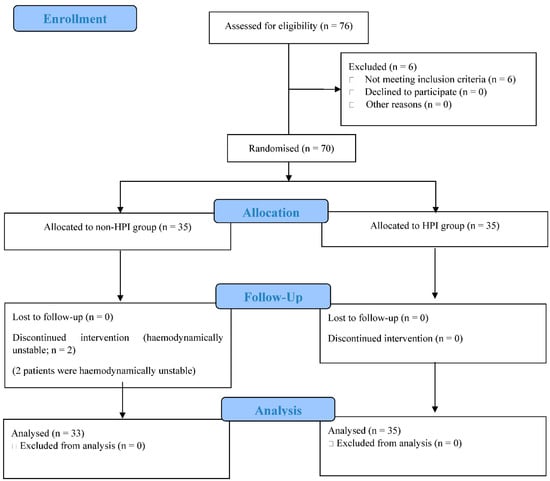 Enrollment

Assessed for eligibility (n = 76)

Excluded (n = 6)
Not meeting inclusion criteria (n = 6)
Declined to participate (n = 0)
Other reasons (n = 0)

Randomised (n = 70)

Allocation

Allocated to non-HPI group (n = 35)

Allocated to HPI group (n = 35)

Follow-Up

Lost to follow-up (n = 0)

Discontinued intervention (haemodynamically unstable; n = 2)

(2 patients were haemodynamically unstable)

Lost to follow-up (n = 0)

Discontinued intervention (n = 0)

Analysis

Analysed (n = 33)
Excluded from analysis (n = 0)

Analysed (n = 35)
Excluded from analysis (n = 0)